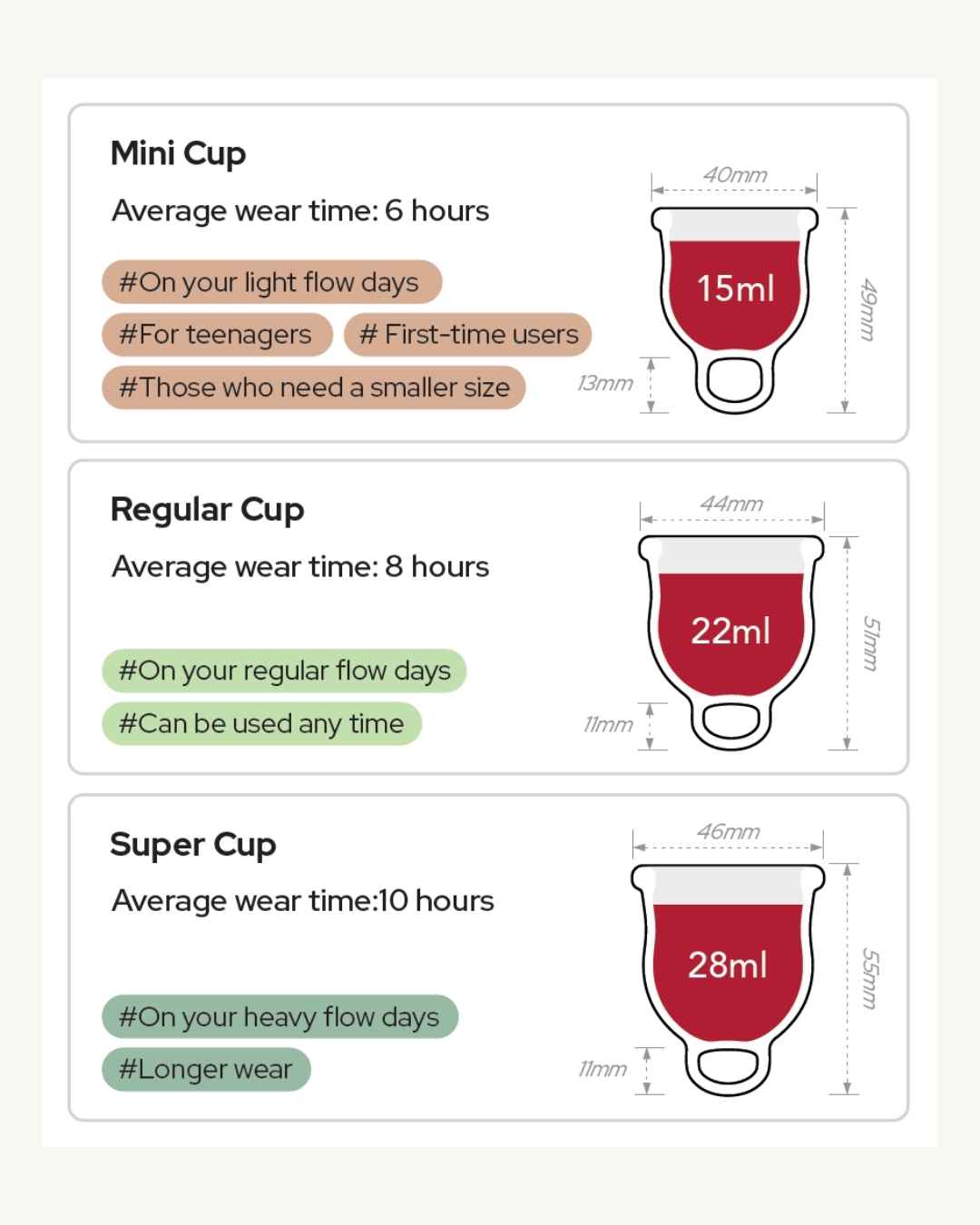 Mini Cup

Average wear time: 6 hours

#On your light flow days

#For teenagers

# First-time users

#Those who need a smaller size

40mm

15ml

49mm

13mm

Regular Cup

Average wear time: 8 hours

#On your regular flow days

#Can be used any time

44mm

22ml

51mm

11mm

Super Cup

Average wear time:10 hours

#On your heavy flow days

#Longer wear

46mm

28ml

55mm

11mm